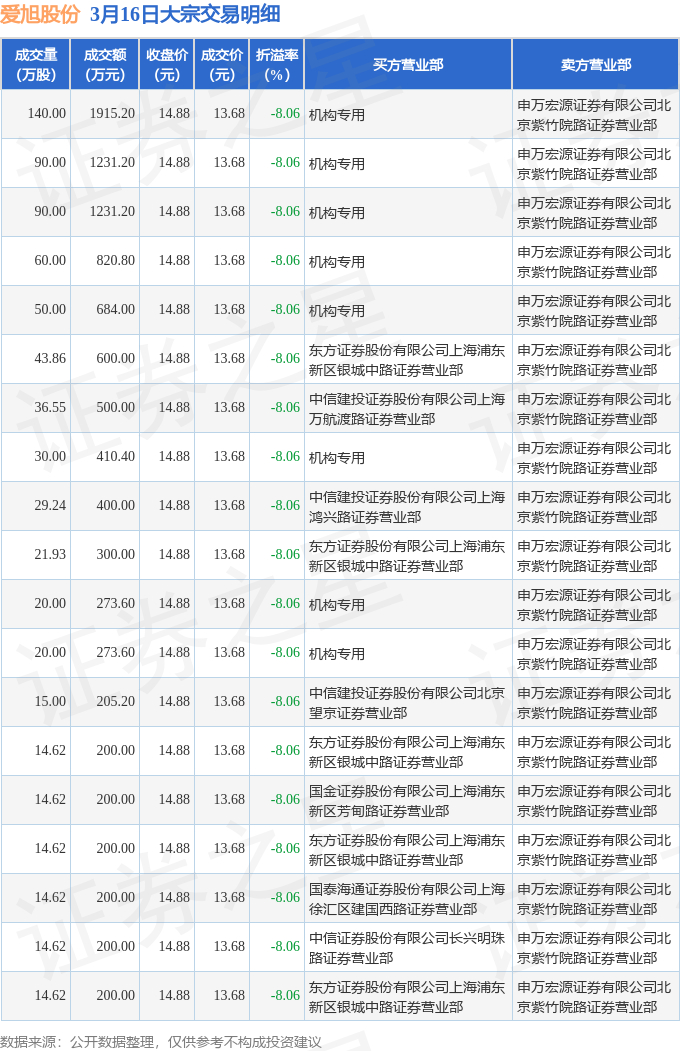 爱旭股份 3月16日大宗交易明细

| 成交量（万股） | 成交额（万元） | 收盘价（元） | 成交价（元） | 折溢率（%） | 买方营业部 | 卖方营业部 |
|---|---|---|---|---|---|---|
| 140.00 | 1915.20 | 14.88 | 13.68 | -8.06 | 机构专用 | 申万宏源证券有限公司北京紫竹院路证券营业部 |
| 90.00 | 1231.20 | 14.88 | 13.68 | -8.06 | 机构专用 | 申万宏源证券有限公司北京紫竹院路证券营业部 |
| 90.00 | 1231.20 | 14.88 | 13.68 | -8.06 | 机构专用 | 申万宏源证券有限公司北京紫竹院路证券营业部 |
| 60.00 | 820.80 | 14.88 | 13.68 | -8.06 | 机构专用 | 申万宏源证券有限公司北京紫竹院路证券营业部 |
| 50.00 | 684.00 | 14.88 | 13.68 | -8.06 | 机构专用 | 申万宏源证券有限公司北京紫竹院路证券营业部 |
| 43.86 | 600.00 | 14.88 | 13.68 | -8.06 | 东方证券股份有限公司上海浦东新区银城中路证券营业部 | 申万宏源证券有限公司北京紫竹院路证券营业部 |
| 36.55 | 500.00 | 14.88 | 13.68 | -8.06 | 中信建投证券股份有限公司上海万航渡路证券营业部 | 申万宏源证券有限公司北京紫竹院路证券营业部 |
| 30.00 | 410.40 | 14.88 | 13.68 | -8.06 | 机构专用 | 申万宏源证券有限公司北京紫竹院路证券营业部 |
| 29.24 | 400.00 | 14.88 | 13.68 | -8.06 | 中信建投证券股份有限公司上海鸿兴路证券营业部 | 申万宏源证券有限公司北京紫竹院路证券营业部 |
| 21.93 | 300.00 | 14.88 | 13.68 | -8.06 | 东方证券股份有限公司上海浦东新区银城中路证券营业部 | 申万宏源证券有限公司北京紫竹院路证券营业部 |
| 20.00 | 273.60 | 14.88 | 13.68 | -8.06 | 机构专用 | 申万宏源证券有限公司北京紫竹院路证券营业部 |
| 20.00 | 273.60 | 14.88 | 13.68 | -8.06 | 机构专用 | 申万宏源证券有限公司北京紫竹院路证券营业部 |
| 15.00 | 205.20 | 14.88 | 13.68 | -8.06 | 中信建投证券股份有限公司北京望京证券营业部 | 申万宏源证券有限公司北京紫竹院路证券营业部 |
| 14.62 | 200.00 | 14.88 | 13.68 | -8.06 | 东方证券股份有限公司上海浦东新区银城中路证券营业部 | 申万宏源证券有限公司北京紫竹院路证券营业部 |
| 14.62 | 200.00 | 14.88 | 13.68 | -8.06 | 国金证券股份有限公司上海浦东新区芳甸路证券营业部 | 申万宏源证券有限公司北京紫竹院路证券营业部 |
| 14.62 | 200.00 | 14.88 | 13.68 | -8.06 | 东方证券股份有限公司上海浦东新区银城中路证券营业部 | 申万宏源证券有限公司北京紫竹院路证券营业部 |
| 14.62 | 200.00 | 14.88 | 13.68 | -8.06 | 国泰海通证券股份有限公司上海徐汇区建国西路证券营业部 | 申万宏源证券有限公司北京紫竹院路证券营业部 |
| 14.62 | 200.00 | 14.88 | 13.68 | -8.06 | 中信证券股份有限公司长兴明珠路证券营业部 | 申万宏源证券有限公司北京紫竹院路证券营业部 |
| 14.62 | 200.00 | 14.88 | 13.68 | -8.06 | 东方证券股份有限公司上海浦东新区银城中路证券营业部 | 申万宏源证券有限公司北京紫竹院路证券营业部 |

数据来源：公开数据整理，仅供参考不构成投资建议

证券之星